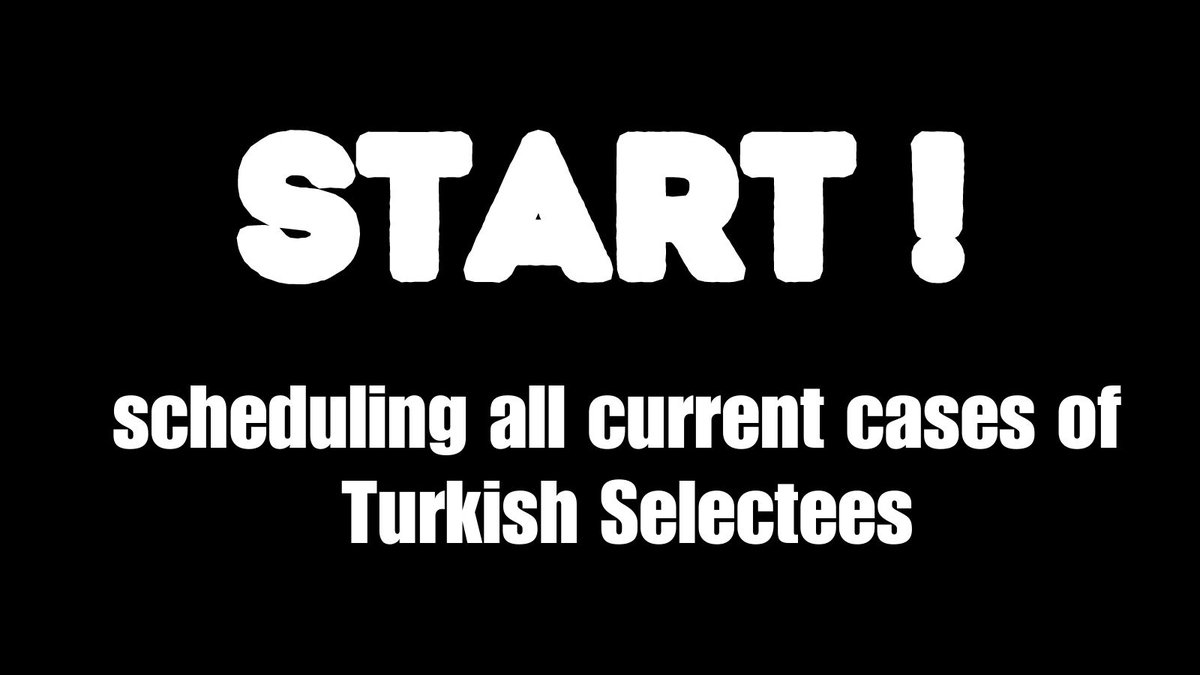 START !

scheduling all current cases of Turkish Selectees